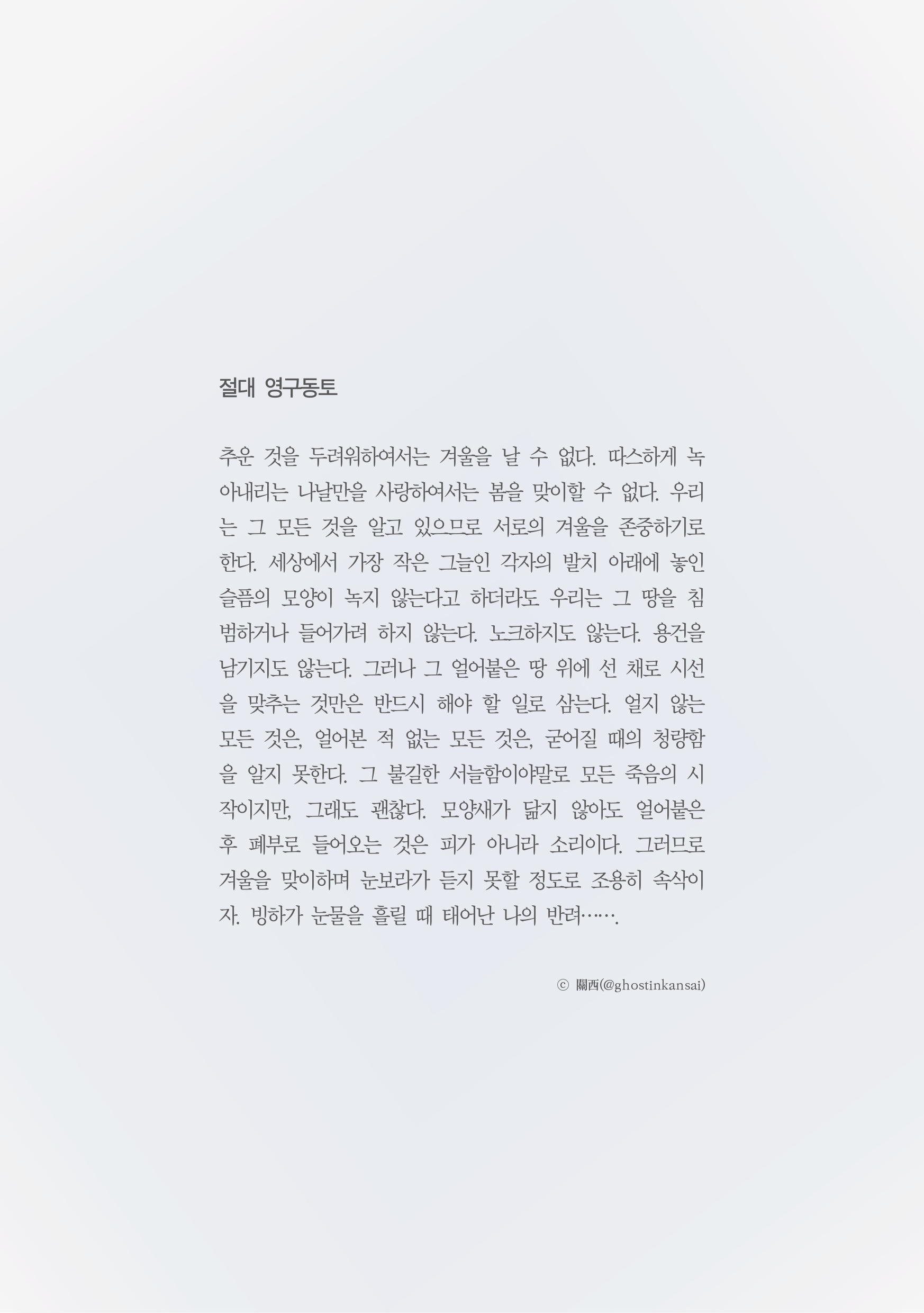 절대 영구동토

추운 것을 두려워하여서는 겨울을 날 수 없다. 따스하게 녹아내리는 나날만을 사랑하여서는 봄을 맞이할 수 없다. 우리는 그 모든 것을 알고 있으므로 서로의 겨울을 존중하기로 한다. 세상에서 가장 작은 그늘인 각자의 발치 아래에 놓인 슬픔의 모양이 녹지 않는다고 하더라도 우리는 그 땅을 침범하거나 들어가려 하지 않는다. 노크하지도 않는다. 용건을 남기지도 않는다. 그러나 그 얼어붙은 땅 위에 선 채로 시선을 맞추는 것만은 반드시 해야 할 일로 삼는다. 얼지 않는 모든 것은, 얼어본 적 없는 모든 것은, 굳어질 때의 청량함을 알지 못한다. 그 불길한 서늘함이야말로 모든 죽음의 시작이지만, 그래도 괜찮다. 모양새가 닮지 않아도 얼어붙은 후 폐부로 들어오는 것은 피가 아니라 소리이다. 그러므로 겨울을 맞이하며 눈보라가 듣지 못할 정도로 조용히 속삭이자. 빙하가 눈물을 흘릴 때 태어난 나의 반려…….

ⓒ 關西(@ghostinkansai)